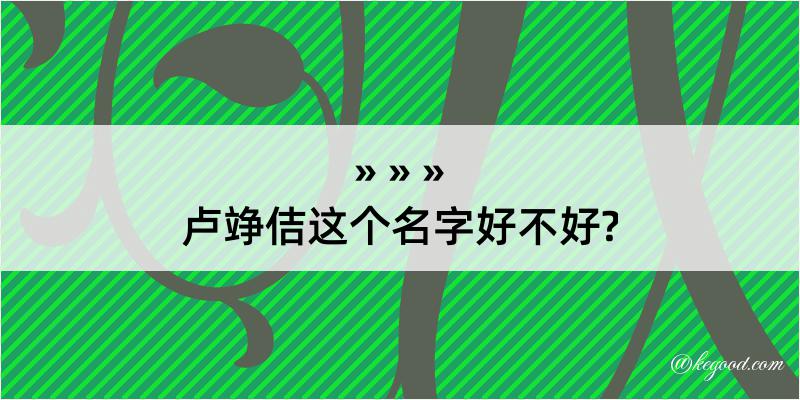 » » »
卢竫佶这个名字好不好?

@kegood.com